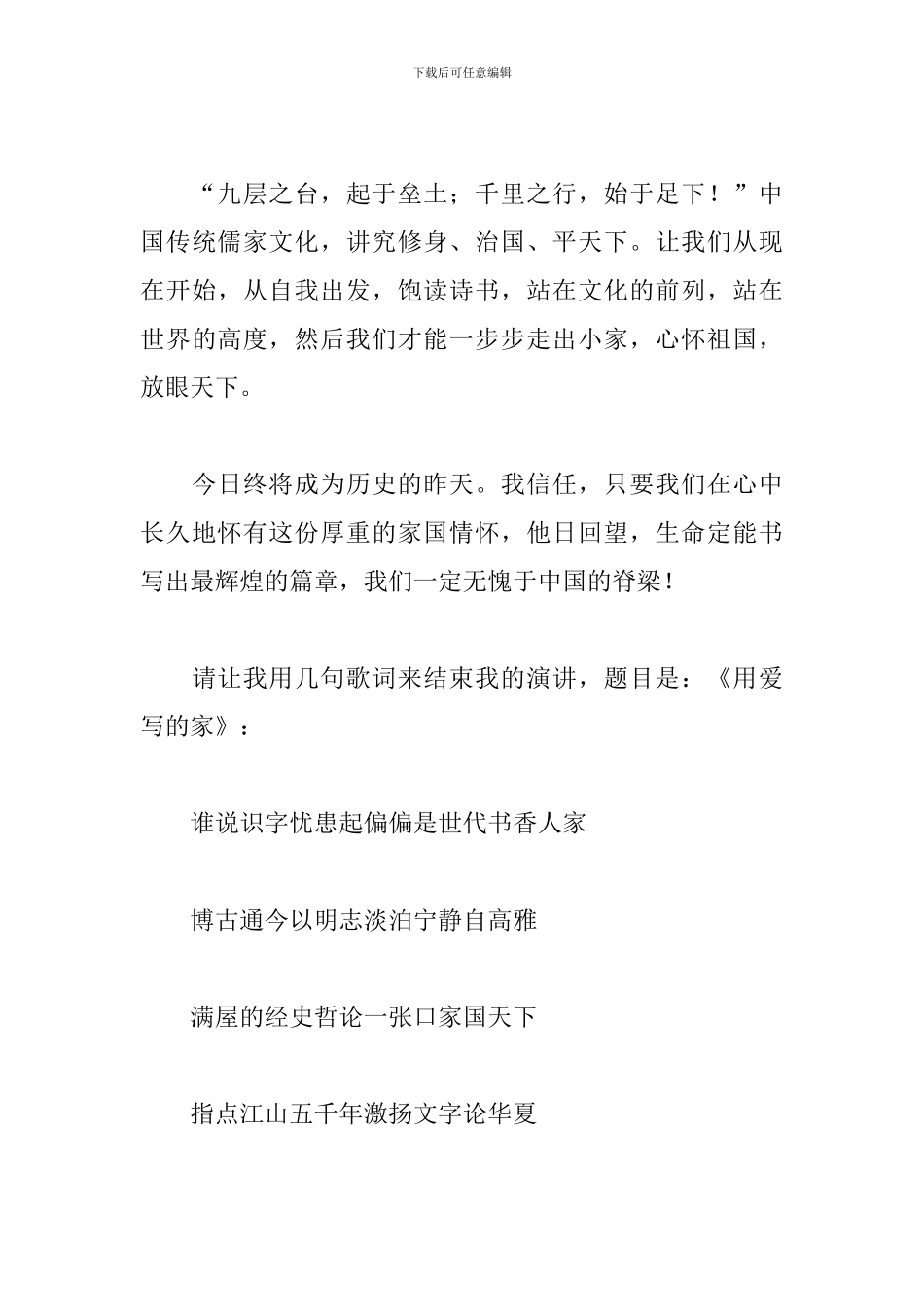 下载后可任意编辑

“九层之台，起于垒土；千里之行，始于足下！”中国传统儒家文化，讲究修身、治国、平天下。让我们从现在开始，从自我出发，饱读诗书，站在文化的前列，站在世界的高度，然后我们才能一步步走出小家，心怀祖国，放眼天下。

今日终将成为历史的昨天。我信任，只要我们在心中长久地怀有这份厚重的家国情怀，他日回望，生命定能书写出最辉煌的篇章，我们一定无愧于中国的脊梁！

请让我用几句歌词来结束我的演讲，题目是：《用爱写的家》：

谁说识字忧患起偏偏是世代书香人家

博古通今以明志淡泊宁静自高雅

满屋的经史哲论一张口家国天下

指点江山五千年激扬文字论华夏